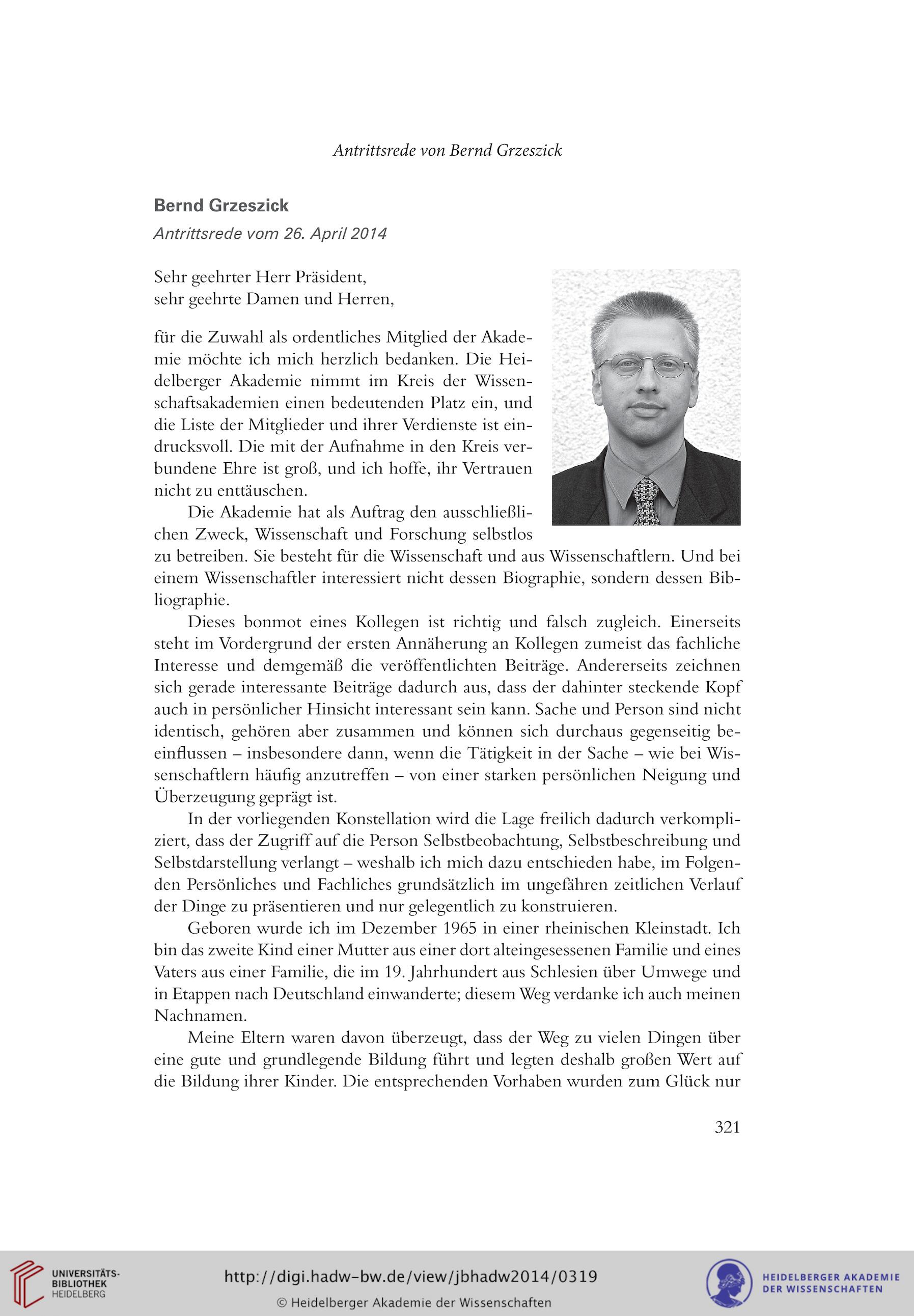 Antrittsrede von Bernd Grzeszick

Bernd Grzeszick

Antrittsrede vom 26. April 2014

Sehr geehrter Herr Präsident,
sehr geehrte Damen und Herren,

für die Zuwahl als ordentliches Mitglied der Akademie möchte ich mich herzlich bedanken. Die Heidelberger Akademie nimmt im Kreis der Wissenschaftsakademien einen bedeutenden Platz ein, und die Liste der Mitglieder und ihrer Verdienste ist eindrucksvoll. Die mit der Aufnahme in den Kreis verbundene Ehre ist groß, und ich hoffe, ihr Vertrauen nicht zu enttäuschen.

Die Akademie hat als Auftrag den ausschließlichen Zweck, Wissenschaft und Forschung selbstlos zu betreiben. Sie besteht für die Wissenschaft und aus Wissenschaftlern. Und bei einem Wissenschaftler interessiert nicht dessen Biographie, sondern dessen Bibliographie.

Dieses bonmot eines Kollegen ist richtig und falsch zugleich. Einerseits steht im Vordergrund der ersten Annäherung an Kollegen zumeist das fachliche Interesse und demgemäß die veröffentlichten Beiträge. Andererseits zeichnen sich gerade interessante Beiträge dadurch aus, dass der dahinter steckende Kopf auch in persönlicher Hinsicht interessant sein kann. Sache und Person sind nicht identisch, gehören aber zusammen und können sich durchaus gegenseitig beeinflussen – insbesondere dann, wenn die Tätigkeit in der Sache – wie bei Wissenschaftlern häufig anzutreffen – von einer starken persönlichen Neigung und Überzeugung geprägt ist.

In der vorliegenden Konstellation wird die Lage freilich dadurch verkompliziert, dass der Zugriff auf die Person Selbstbeobachtung, Selbstbeschreibung und Selbstdarstellung verlangt – weshalb ich mich dazu entschieden habe, im Folgenden Persönliches und Fachliches grundsätzlich im ungefähren zeitlichen Verlauf der Dinge zu präsentieren und nur gelegentlich zu konstruieren.

Geboren wurde ich im Dezember 1965 in einer rheinischen Kleinstadt. Ich bin das zweite Kind einer Mutter aus einer dort alteingesessenen Familie und eines Vaters aus einer Familie, die im 19. Jahrhundert aus Schlesien über Umwege und in Etappen nach Deutschland einwanderte; diesem Weg verdanke ich auch meinen Nachnamen.

Meine Eltern waren davon überzeugt, dass der Weg zu vielen Dingen über eine gute und grundlegende Bildung führt und legten deshalb großen Wert auf die Bildung ihrer Kinder. Die entsprechenden Vorhaben wurden zum Glück nur

321

UNIVERSITÄTS-BIBLIOTHEK HEIDELBERG

http://digi.hadw-bw.de/view/jbhadw2014/0319

© Heidelberger Akademie der Wissenschaften

HEIDELBERGER AKADEMIE DER WISSENSCHAFTEN